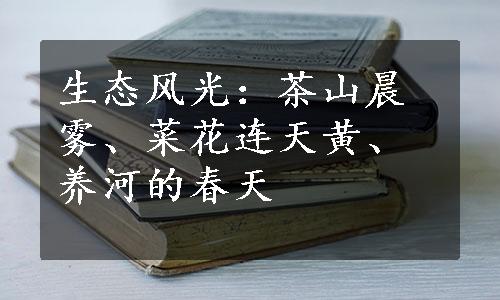 生态风光：茶山晨雾、菜花连天黄、养河的春天